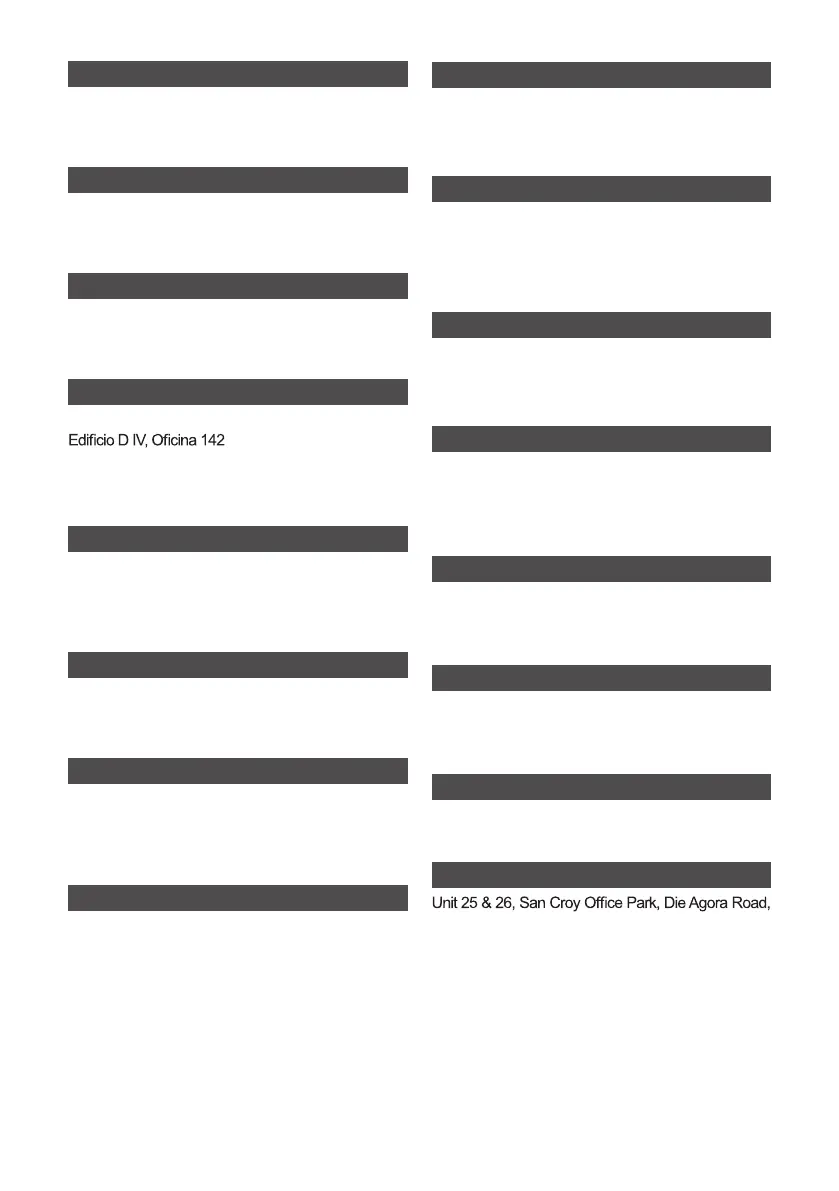 Edificio D IV, Oficina 142

Unit 25 & 26, San Croy Office Park, Die Agora Road,